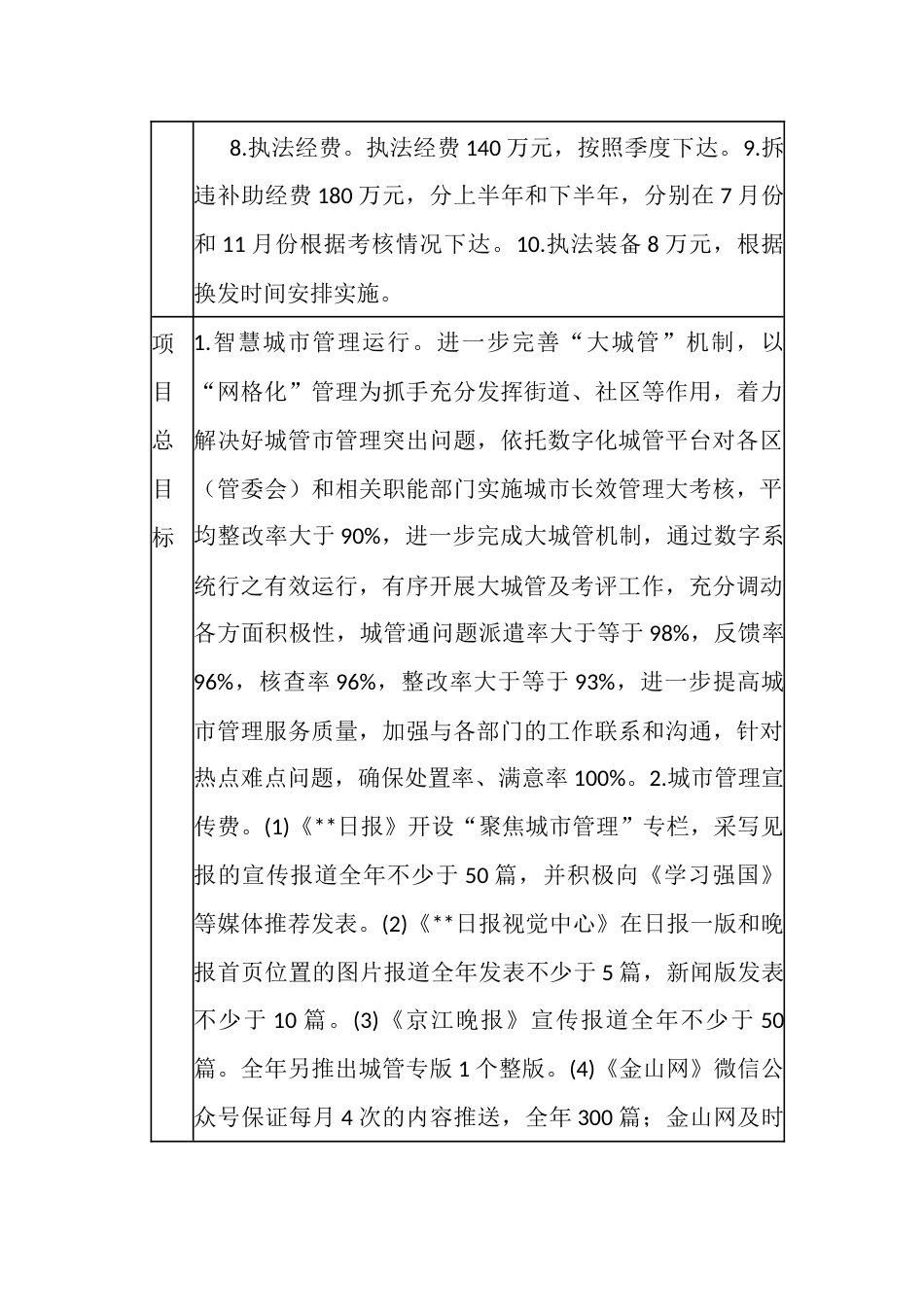 | | 8.执法经费。执法经费 140 万元，按照季度下达。9.拆违补助经费 180 万元，分上半年和下半年，分别在 7 月份和 11 月份根据考核情况下达。10.执法装备 8 万元，根据换发时间安排实施。 |
|---|---|
| 项目总目标 | 1.智慧城市管理运行。进一步完善“大城管”机制，以“网格化”管理为抓手充分发挥街道、社区等作用，着力解决好城管市管理突出问题，依托数字化城管平台对各区（管委会）和相关职能部门实施城市长效管理大考核，平均整改率大于 90%，进一步完成大城管机制，通过数字系统行之有效运行，有序开展大城管及考评工作，充分调动各方面积极性，城管通问题派遣率大于等于 98%，反馈率 96%，核查率 96%，整改率大于等于 93%，进一步提高城市管理服务质量，加强与各部门的工作联系和沟通，针对热点难点问题，确保处置率、满意率 100%。2.城市管理宣传费。(1)《**日报》开设“聚焦城市管理”专栏，采写见报的宣传报道全年不少于 50 篇，并积极向《学习强国》等媒体推荐发表。(2)《**日报视觉中心》在日报一版和晚报首页位置的图片报道全年发表不少于 5 篇，新闻版发表不少于 10 篇。(3)《京江晚报》宣传报道全年不少于 50 篇。全年另推出城管专版 1 个整版。(4)《金山网》微信公众号保证每月 4 次的内容推送，全年 300 篇；金山网及时 |